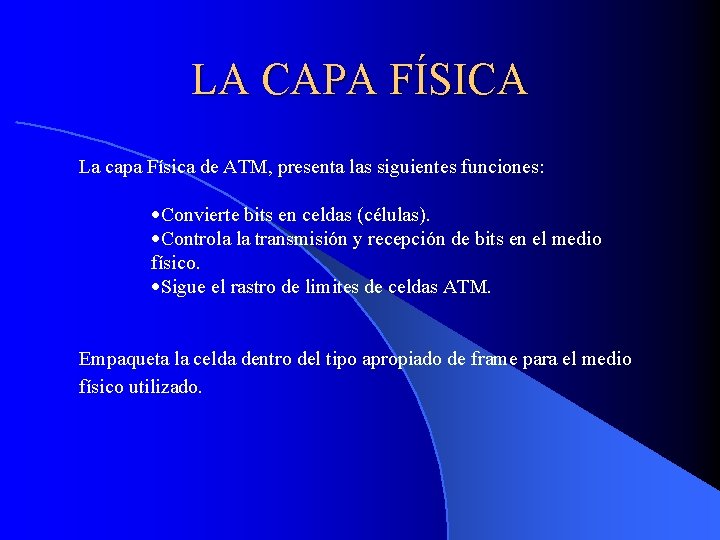 LA CAPA FÍSICA

La capa Física de ATM, presenta las siguientes funciones:

• Convierte bits en celdas (células).
• Controla la transmisión y recepción de bits en el medio físico.
• Sigue el rastro de limites de celdas ATM.

Empaqueta la celda dentro del tipo apropiado de frame para el medio físico utilizado.